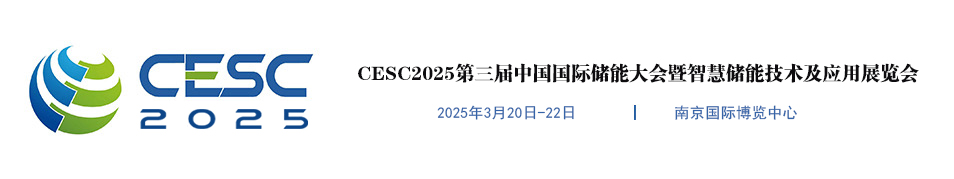 CESC
2025

CESC2025第三届中国国际储能大会暨智慧储能技术及应用展览会

2025年3月20日-22日 | 南京国际博览中心